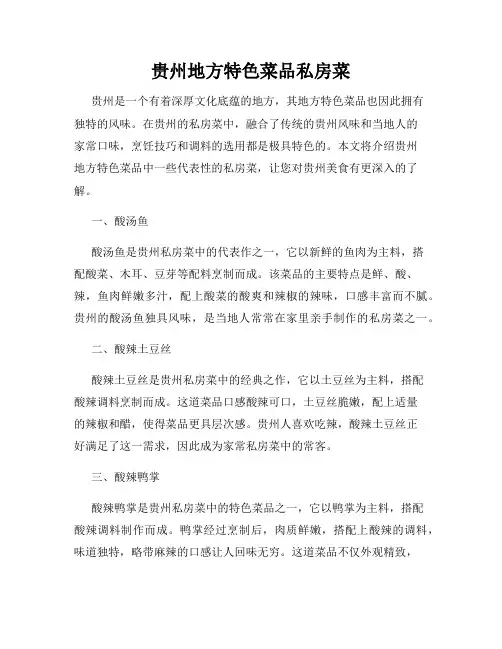 贵州地方特色菜品私房菜

贵州是一个有着深厚文化底蕴的地方，其地方特色菜品也因此拥有独特的风味。在贵州的私房菜中，融合了传统的贵州风味和当地人的家常口味，烹饪技巧和调料的选用都是极具特色的。本文将介绍贵州地方特色菜品中一些代表性的私房菜，让您对贵州美食有更深入的了解。

一、酸汤鱼

酸汤鱼是贵州私房菜中的代表作之一，它以新鲜的鱼肉为主料，搭配酸菜、木耳、豆芽等配料烹制而成。该菜品的主要特点是鲜、酸、辣，鱼肉鲜嫩多汁，配上酸菜的酸爽和辣椒的辣味，口感丰富而不腻。贵州的酸汤鱼独具风味，是当地人常常在家里亲手制作的私房菜之一。

二、酸辣土豆丝

酸辣土豆丝是贵州私房菜中的经典之作，它以土豆丝为主料，搭配酸辣调料烹制而成。这道菜品口感酸辣可口，土豆丝脆嫩，配上适量的辣椒和醋，使得菜品更具层次感。贵州人喜欢吃辣，酸辣土豆丝正好满足了这一需求，因此成为家常私房菜中的常客。

三、酸辣鸭掌

酸辣鸭掌是贵州私房菜中的特色菜品之一，它以鸭掌为主料，搭配酸辣调料制作而成。鸭掌经过烹制后，肉质鲜嫩，搭配上酸辣的调料，味道独特，略带麻辣的口感让人回味无穷。这道菜品不仅外观精致，